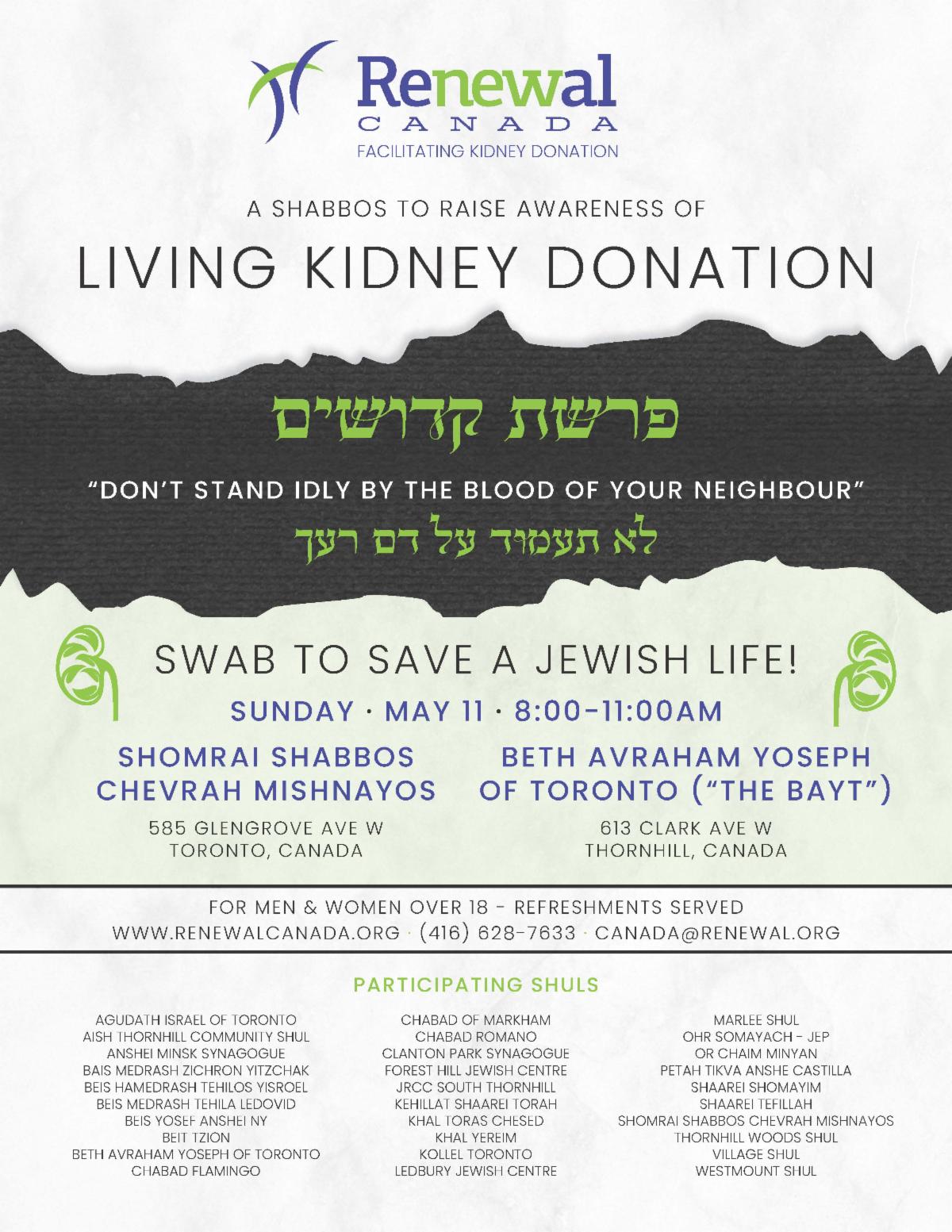 Renewal
CANADA
FACILITATING KIDNEY DONATION

A SHABBOS TO RAISE AWARENESS OF

LIVING KIDNEY DONATION

פרשת קדושים

"DON'T STAND IDLY BY THE BLOOD OF YOUR NEIGHBOUR"

לא תעמוד על דם רעך

SWAB TO SAVE A JEWISH LIFE!

SUNDAY · MAY 11 · 8:00-11:00AM

SHOMRAI SHABBOS
CHEVRAH MISHNAYOS
585 GLENGROVE AVE W
TORONTO, CANADA

BETH AVRAHAM YOSEPH
OF TORONTO ("THE BAYT")
613 CLARK AVE W
THORNHILL, CANADA

FOR MEN & WOMEN OVER 18 - REFRESHMENTS SERVED
WWW.RENEWALCANADA.ORG · (416) 628-7633 · CANADA@RENEWAL.ORG

PARTICIPATING SHULS

AGUDATH ISRAEL OF TORONTO
AISH THORNHILL COMMUNITY SHUL
ANSHEI MINSK SYNAGOGUE
BAIS MEDRASH ZICHRON YITZCHAK
BEIS HAMEDRASH TEHILOS YISROEL
BEIS MEDRASH TEHILA LEDOVID
BEIS YOSEF ANSHEI NY
BEIT TZION
BETH AVRAHAM YOSEPH OF TORONTO
CHABAD FLAMINGO

CHABAD OF MARKHAM
CHABAD ROMANO
CLANTON PARK SYNAGOGUE
FOREST HILL JEWISH CENTRE
JRCC SOUTH THORNHILL
KEHILLAT SHAAREI TORAH
KHAL TORAS CHESED
KHAL YEREIM
KOLLEL TORONTO
LEDBURY JEWISH CENTRE

MARLEE SHUL
OHR SOMAYACH - JEP
OR CHAIM MINYAN
PETAH TIKVA ANSHE CASTILLA
SHAAREI SHOMAYIM
SHAAREI TEFILLAH
SHOMRAI SHABBOS CHEVRAH MISHNAYOS
THORNHILL WOODS SHUL
VILLAGE SHUL
WESTMOUNT SHUL